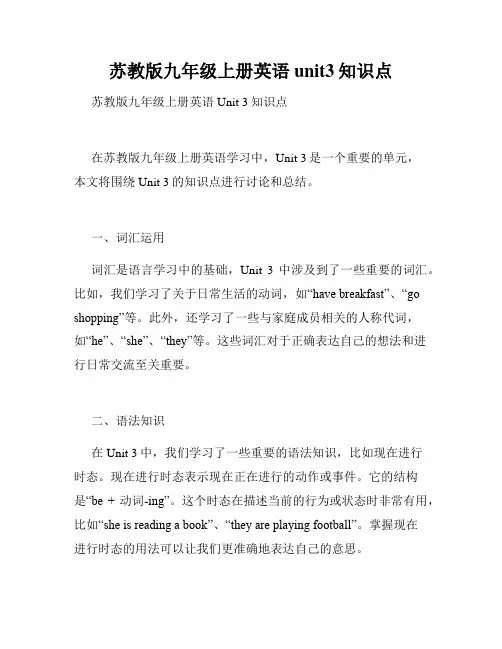 苏教版九年级上册英语 unit3 知识点

苏教版九年级上册英语 Unit 3 知识点

在苏教版九年级上册英语学习中，Unit 3 是一个重要的单元，本文将围绕 Unit 3 的知识点进行讨论和总结。

一、词汇运用

词汇是语言学习中的基础，Unit 3 中涉及到了一些重要的词汇。比如，我们学习了关于日常生活的动词，如“have breakfast”、“go shopping”等。此外，还学习了一些与家庭成员相关的人称代词，如“he”、“she”、“they”等。这些词汇对于正确表达自己的想法和进行日常交流至关重要。

二、语法知识

在 Unit 3 中，我们学习了一些重要的语法知识，比如现在进行时态。现在进行时态表示现在正在进行的动作或事件。它的结构是“be + 动词-ing”。这个时态在描述当前的行为或状态时非常有用，比如“she is reading a book”、“they are playing football”。掌握现在进行时态的用法可以让我们更准确地表达自己的意思。